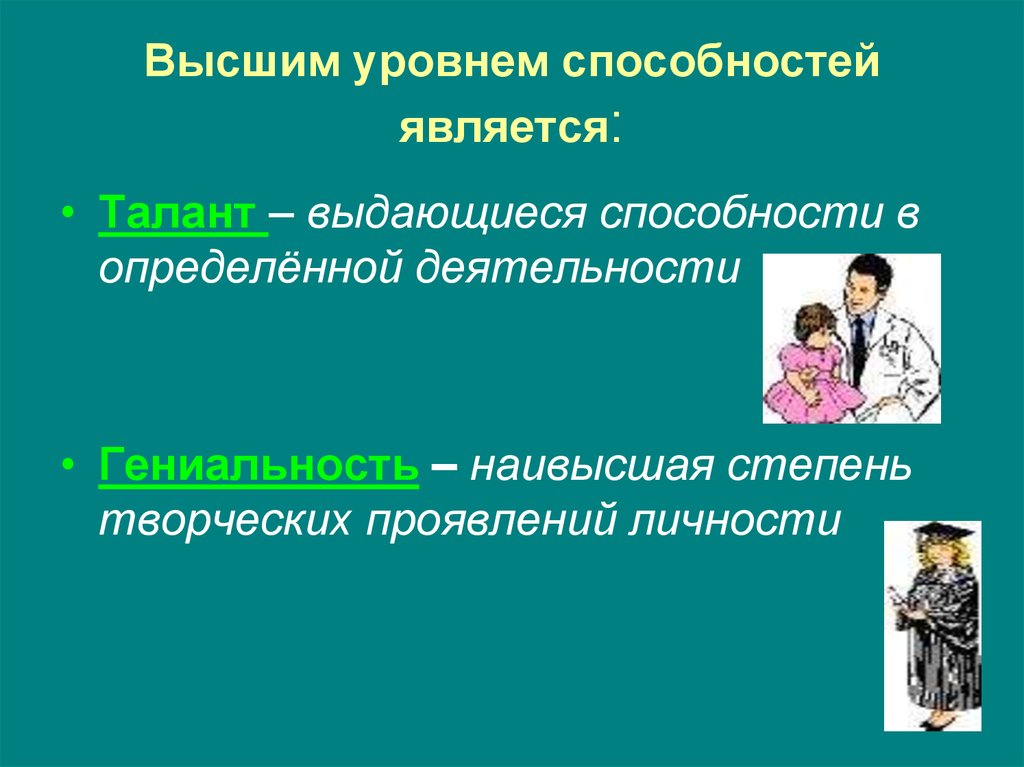 Высшим уровнем способностей является:

• Талант – выдающиеся способности в определённой деятельности

• Гениальность – наивысшая степень творческих проявлений личности